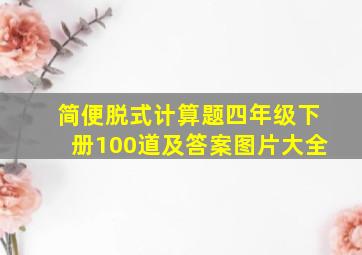 简便脱式计算题四年级下册100道及答案图片大全